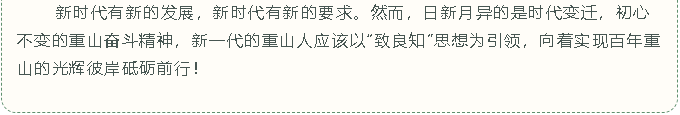 新时代有新的发展，新时代有新的要求。然而，日新月异的是时代变迁，初心不变的重山奋斗精神，新一代的重山人应该以“致良知”思想为引领，向着实现百年重山的光辉彼岸砥砺前行！